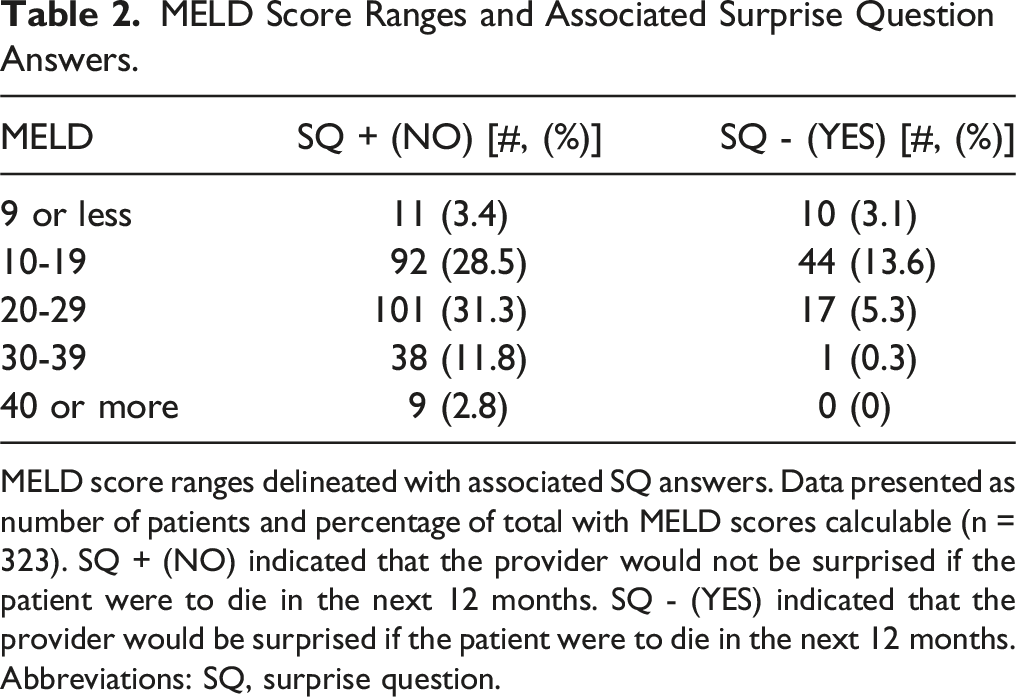 Table 2. MELD Score Ranges and Associated Surprise Question Answers.

| MELD | SQ + (NO) [#, (%)] | SQ - (YES) [#, (%)] |
|---|---|---|
| 9 or less | 11 (3.4) | 10 (3.1) |
| 10-19 | 92 (28.5) | 44 (13.6) |
| 20-29 | 101 (31.3) | 17 (5.3) |
| 30-39 | 38 (11.8) | 1 (0.3) |
| 40 or more | 9 (2.8) | 0 (0) |

MELD score ranges delineated with associated SQ answers. Data presented as number of patients and percentage of total with MELD scores calculable (n = 323). SQ + (NO) indicated that the provider would not be surprised if the patient were to die in the next 12 months. SQ - (YES) indicated that the provider would be surprised if the patient were to die in the next 12 months. Abbreviations: SQ, surprise question.